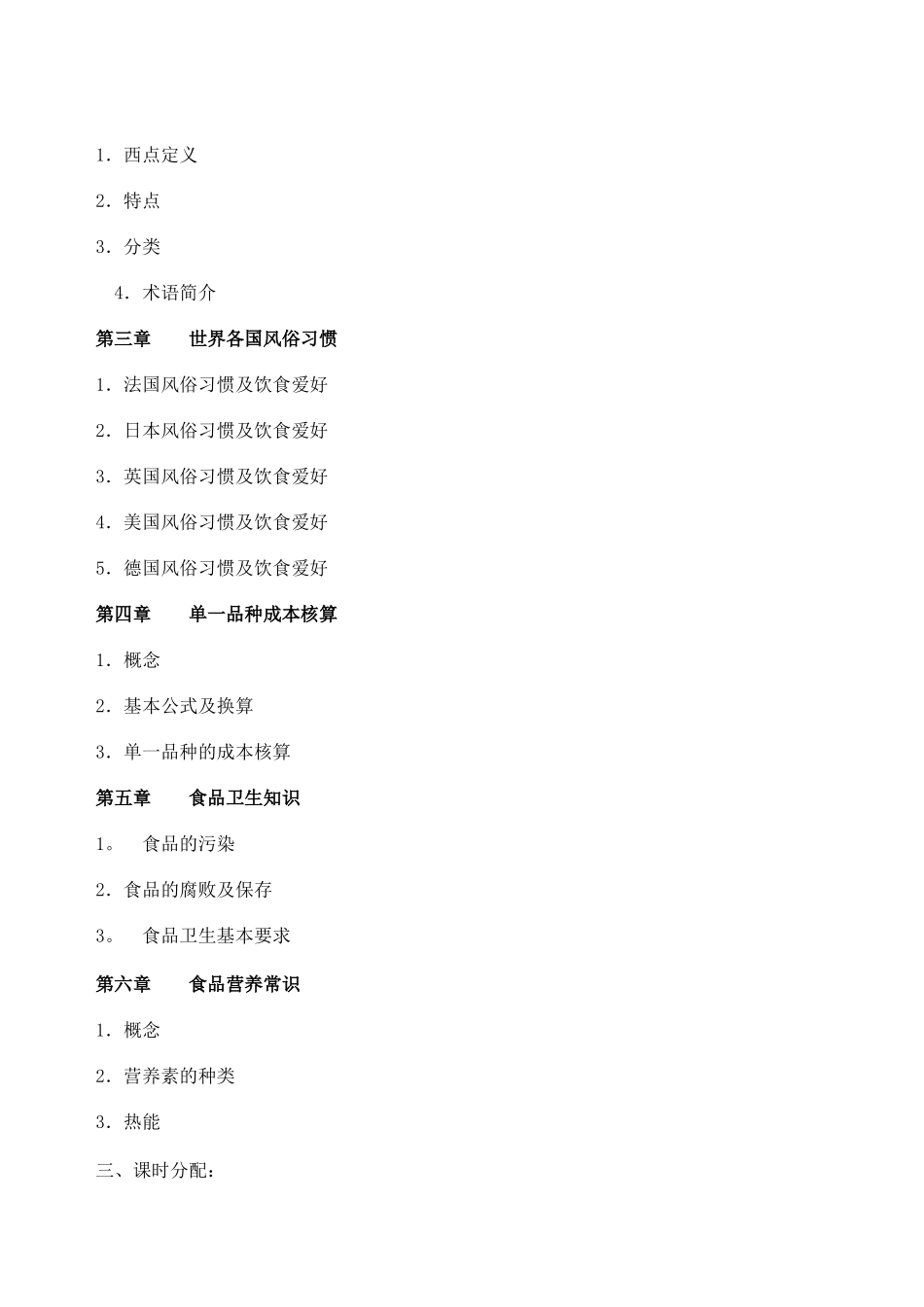 1．西点定义

2．特点

3．分类

4．术语简介

第三章　　世界各国风俗习惯

1．法国风俗习惯及饮食爱好

2．日本风俗习惯及饮食爱好

3．英国风俗习惯及饮食爱好

4．美国风俗习惯及饮食爱好

5．德国风俗习惯及饮食爱好

第四章　　单一品种成本核算

1．概念

2．基本公式及换算

3．单一品种的成本核算

第五章　　食品卫生知识

1。　食品的污染

2．食品的腐败及保存

3。　食品卫生基本要求

第六章　　食品营养常识

1．概念

2．营养素的种类

3．热能

三、课时分配：